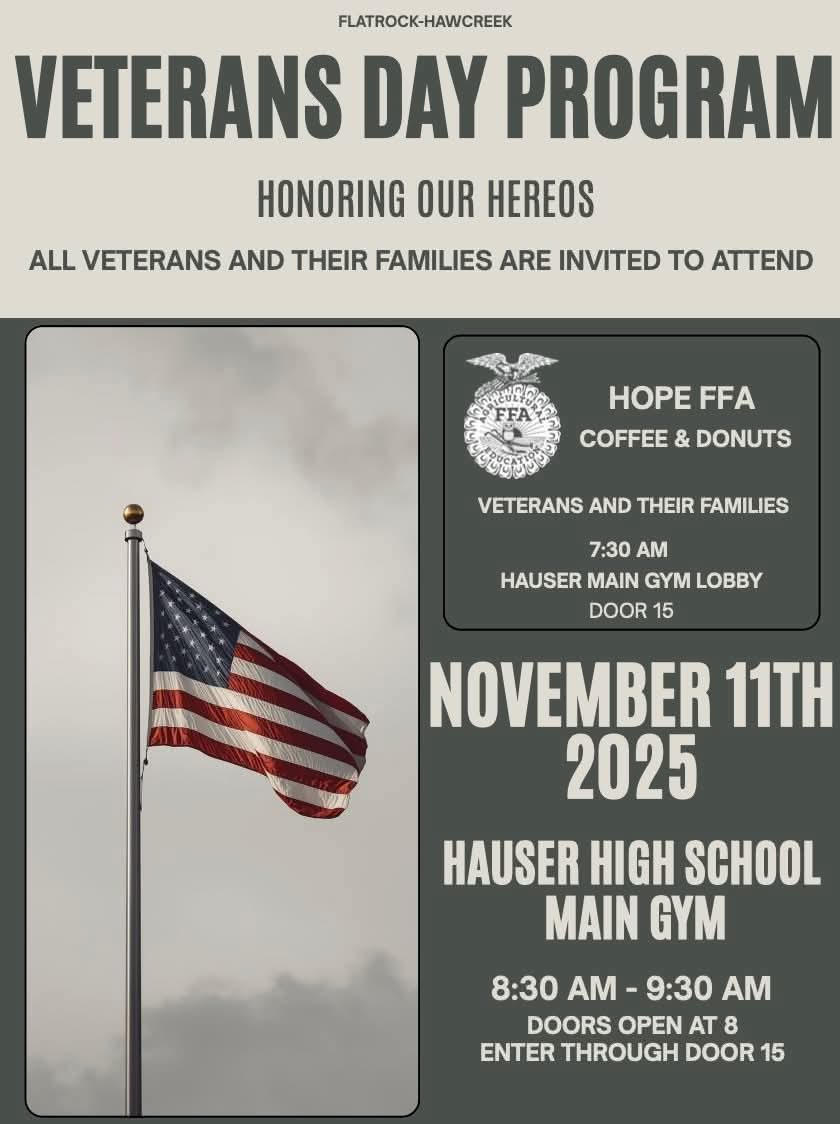 FLATROCK-HAWCREEK

VETERANS DAY PROGRAM

HONORING OUR HEREOS

ALL VETERANS AND THEIR FAMILIES ARE INVITED TO ATTEND

HOPE FFA

COFFEE & DONUTS

VETERANS AND THEIR FAMILIES

7:30 AM

HAUSER MAIN GYM LOBBY

DOOR 15

NOVEMBER 11TH 2025

HAUSER HIGH SCHOOL MAIN GYM

8:30 AM - 9:30 AM

DOORS OPEN AT 8

ENTER THROUGH DOOR 15